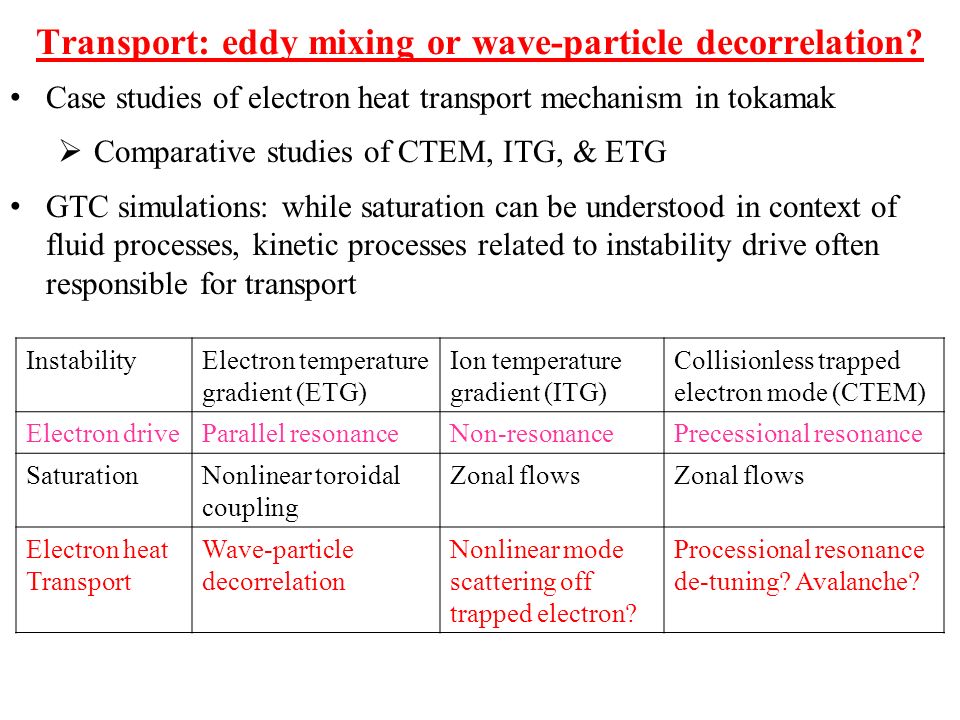 Transport: eddy mixing or wave-particle decorrelation?

• Case studies of electron heat transport mechanism in tokamak

➢ Comparative studies of CTEM, ITG, & ETG

• GTC simulations: while saturation can be understood in context of fluid processes, kinetic processes related to instability drive often responsible for transport

| Instability | Electron temperature gradient (ETG) | Ion temperature gradient (ITG) | Collisionless trapped electron mode (CTEM) |
|---|---|---|---|
| Electron drive | Parallel resonance | Non-resonance | Precessional resonance |
| Saturation | Nonlinear toroidal coupling | Zonal flows | Zonal flows |
| Electron heat Transport | Wave-particle decorrelation | Nonlinear mode scattering off trapped electron? | Processional resonance de-tuning? Avalanche? |